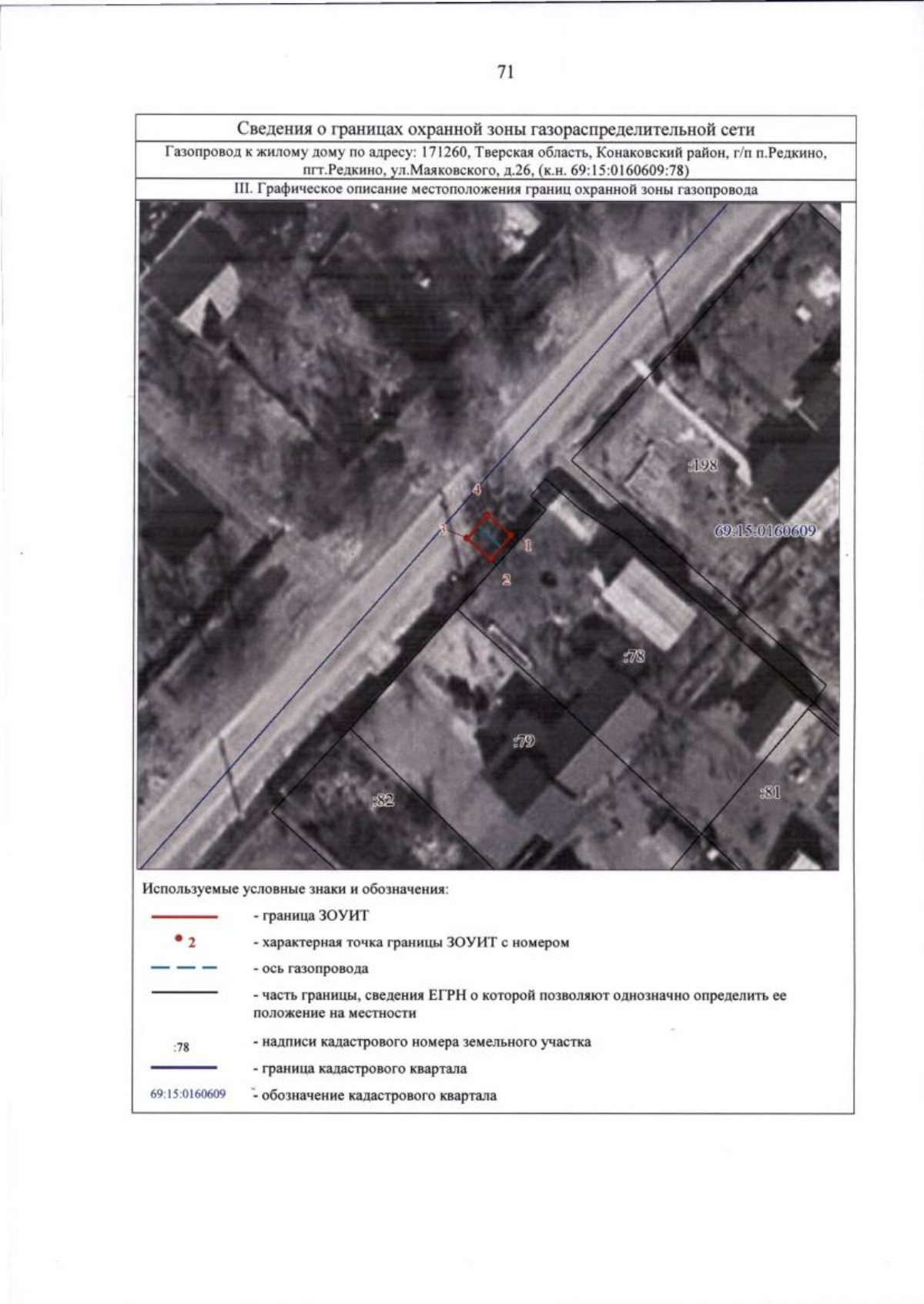 71

Сведения о границах охранной зоны газораспределительной сети

Газопровод к жилому дому по адресу: 171260, Тверская область, Конаковский район, г/п п.Редкино, пгт.Редкино, ул.Маяковского, д.26, (к.н. 69:15:0160609:78)

III. Графическое описание местоположения границ охранной зоны газопровода

4
3
1
2
:198
69:15:0160609
:78
:79
:82
:81

Используемые условные знаки и обозначения:

- граница ЗОУИТ

2 - характерная точка границы ЗОУИТ с номером

- ось газопровода

- часть границы, сведения ЕГРН о которой позволяют однозначно определить ее положение на местности

:78 - надписи кадастрового номера земельного участка

- граница кадастрового квартала

69:15:0160609 - обозначение кадастрового квартала